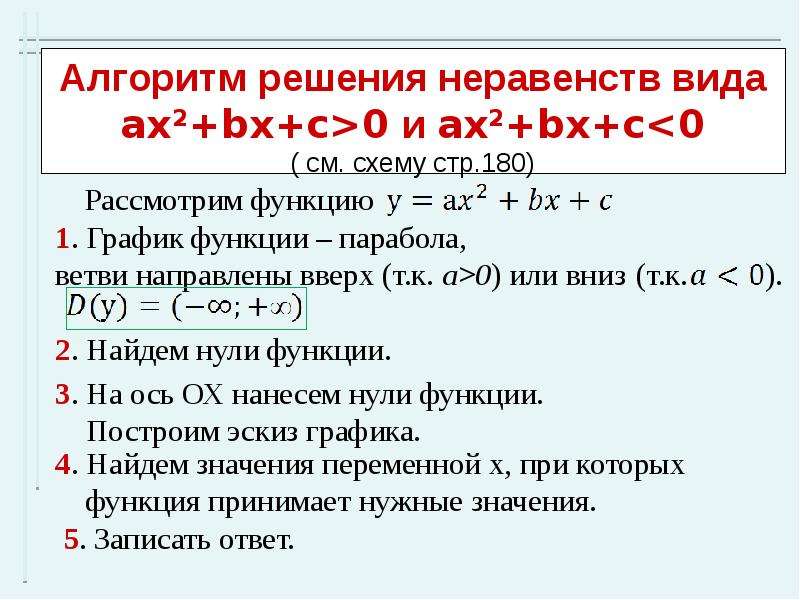 Алгоритм решения неравенств вида $ax^2+bx+c>0$ и $ax^2+bx+c<0$
( см. схему стр.180)

Рассмотрим функцию $y = ax^2 + bx + c$

1. График функции – парабола, ветви направлены вверх (т.к. $a>0$) или вниз (т.к. $a < 0$).
$D(y) = (-\infty; +\infty)$

2. Найдем нули функции.

3. На ось ОХ нанесем нули функции. Построим эскиз графика.

4. Найдем значения переменной х, при которых функция принимает нужные значения.

5. Записать ответ.